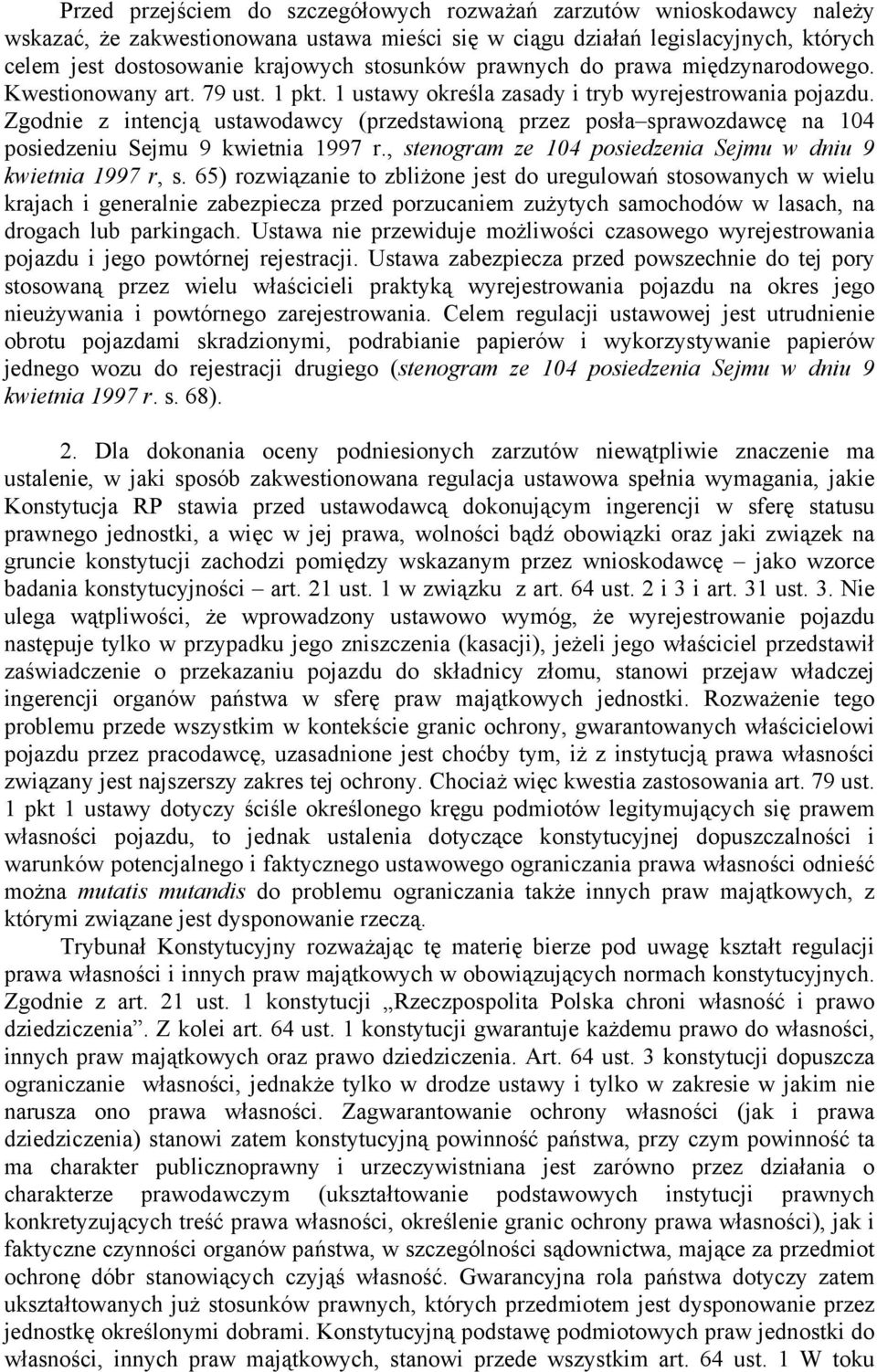 Przed przejściem do szczegółowych rozważań zarzutów wnioskodawcy należy wskazać, że zakwestionowana ustawa mieści się w ciągu działań legislacyjnych, których celem jest dostosowanie krajowych stosunków prawnych do prawa międzynarodowego. Kwestionowany art. 79 ust. 1 pkt. 1 ustawy określa zasady i tryb wyrejestrowania pojazdu. Zgodnie z intencją ustawodawcy (przedstawioną przez posła–sprawozdawcę na 104 posiedzeniu Sejmu 9 kwietnia 1997 r., stenogram ze 104 posiedzenia Sejmu w dniu 9 kwietnia 1997 r, s. 65) rozwiązanie to zbliżone jest do uregulowań stosowanych w wielu krajach i generalnie zabezpiecza przed porzucaniem zużytych samochodów w lasach, na drogach lub parkingach. Ustawa nie przewiduje możliwości czasowego wyrejestrowania pojazdu i jego powtórnej rejestracji. Ustawa zabezpiecza przed powszechnie do tej pory stosowaną przez wielu właścicieli praktyką wyrejestrowania pojazdu na okres jego nieużywania i powtórnego zarejestrowania. Celem regulacji ustawowej jest utrudnienie obrotu pojazdami skradzionymi, podrabianie papierów i wykorzystywanie papierów jednego wozu do rejestracji drugiego (stenogram ze 104 posiedzenia Sejmu w dniu 9 kwietnia 1997 r. s. 68).

2. Dla dokonania oceny podniesionych zarzutów niewątpliwie znaczenie ma ustalenie, w jaki sposób zakwestionowana regulacja ustawowa spełnia wymagania, jakie Konstytucja RP stawia przed ustawodawcą dokonującym ingerencji w sferę statusu prawnego jednostki, a więc w jej prawa, wolności bądź obowiązki oraz jaki związek na gruncie konstytucji zachodzi pomiędzy wskazanym przez wnioskodawcę – jako wzorce badania konstytucyjności – art. 21 ust. 1 w związku z art. 64 ust. 2 i 3 i art. 31 ust. 3. Nie ulega wątpliwości, że wprowadzony ustawowo wymóg, że wyrejestrowanie pojazdu następuje tylko w przypadku jego zniszczenia (kasacji), jeżeli jego właściciel przedstawił zaświadczenie o przekazaniu pojazdu do składnicy złomu, stanowi przejaw władczej ingerencji organów państwa w sferę praw majątkowych jednostki. Rozważenie tego problemu przede wszystkim w kontekście granic ochrony, gwarantowanych właścicielowi pojazdu przez pracodawcę, uzasadnione jest choćby tym, iż z instytucją prawa własności związany jest najszerszy zakres tej ochrony. Chociaż więc kwestia zastosowania art. 79 ust. 1 pkt 1 ustawy dotyczy ściśle określonego kręgu podmiotów legitymujących się prawem własności pojazdu, to jednak ustalenia dotyczące konstytucyjnej dopuszczalności i warunków potencjalnego i faktycznego ustawowego ograniczania prawa własności odnieść można mutatis mutandis do problemu ograniczania także innych praw majątkowych, z którymi związane jest dysponowanie rzeczą.

Trybunał Konstytucyjny rozważając tę materię bierze pod uwagę kształt regulacji prawa własności i innych praw majątkowych w obowiązujących normach konstytucyjnych. Zgodnie z art. 21 ust. 1 konstytucji „Rzeczpospolita Polska chroni własność i prawo dziedziczenia”. Z kolei art. 64 ust. 1 konstytucji gwarantuje każdemu prawo do własności, innych praw majątkowych oraz prawo dziedziczenia. Art. 64 ust. 3 konstytucji dopuszcza ograniczanie własności, jednakże tylko w drodze ustawy i tylko w zakresie w jakim nie narusza ono prawa własności. Zagwarantowanie ochrony własności (jak i prawa dziedziczenia) stanowi zatem konstytucyjną powinność państwa, przy czym powinność ta ma charakter publicznoprawny i urzeczywistniana jest zarówno przez działania o charakterze prawodawczym (ukształtowanie podstawowych instytucji prawnych konkretyzujących treść prawa własności, określenie granic ochrony prawa własności), jak i faktyczne czynności organów państwa, w szczególności sądownictwa, mające za przedmiot ochronę dóbr stanowiących czyjąś własność. Gwarancyjna rola państwa dotyczy zatem ukształtowanych już stosunków prawnych, których przedmiotem jest dysponowanie przez jednostkę określonymi dobrami. Konstytucyjną podstawę podmiotowych praw jednostki do własności, innych praw majątkowych, stanowi przede wszystkim art. 64 ust. 1 W toku